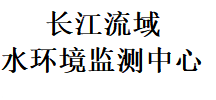 长江流域
水环境监测中心